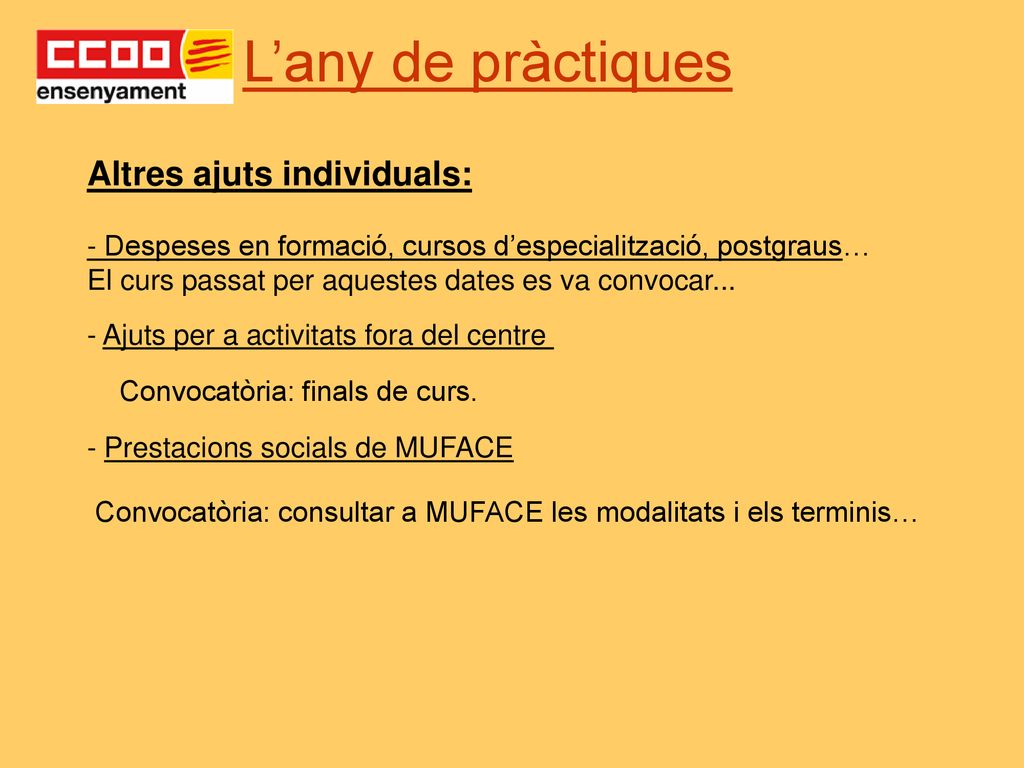 CCOO ensenyament

L’any de pràctiques

Altres ajuts individuals:

- Despeses en formació, cursos d’especialització, postgraus… El curs passat per aquestes dates es va convocar...

- Ajuts per a activitats fora del centre

Convocatòria: finals de curs.

- Prestacions socials de MUFACE

Convocatòria: consultar a MUFACE les modalitats i els terminis…